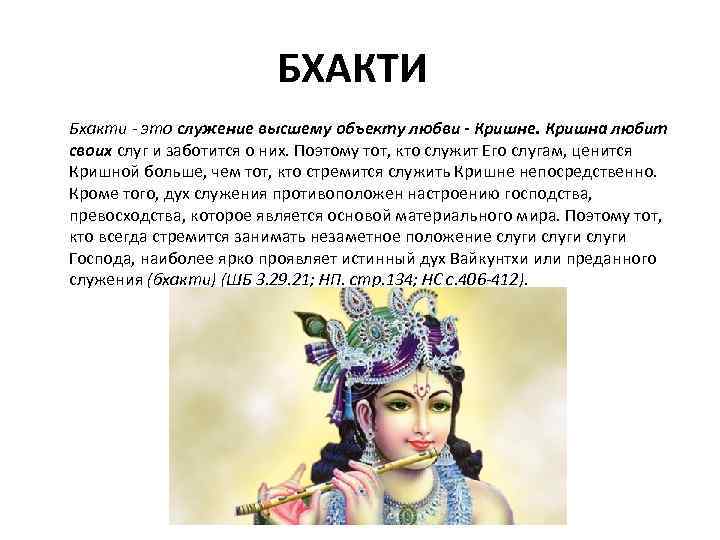 БХАКТИ

Бхакти - это служение высшему объекту любви - Кришне. Кришна любит своих слуг и заботится о них. Поэтому тот, кто служит Его слугам, ценится Кришной больше, чем тот, кто стремится служить Кришне непосредственно. Кроме того, дух служения противоположен настроению господства, превосходства, которое является основой материального мира. Поэтому тот, кто всегда стремится занимать незаметное положение слуги слуги слуги Господа, наиболее ярко проявляет истинный дух Вайкунтхи или преданного служения (бхакти) (ШБ 3.29.21; НП. стр.134; НС с.406-412).